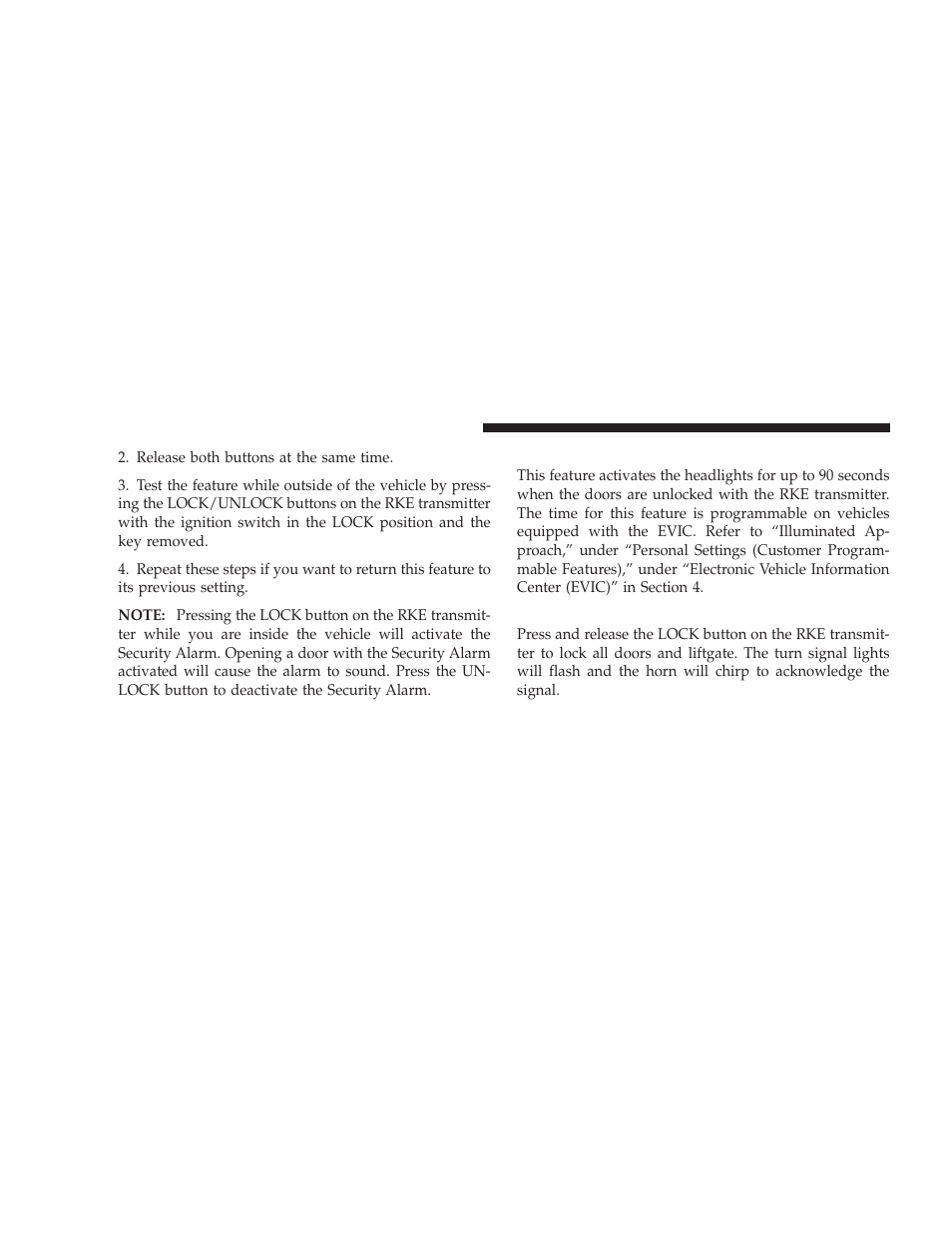 2. Release both buttons at the same time.

3. Test the feature while outside of the vehicle by pressing the LOCK/UNLOCK buttons on the RKE transmitter with the ignition switch in the LOCK position and the key removed.

4. Repeat these steps if you want to return this feature to its previous setting.

NOTE: Pressing the LOCK button on the RKE transmitter while you are inside the vehicle will activate the Security Alarm. Opening a door with the Security Alarm activated will cause the alarm to sound. Press the UNLOCK button to deactivate the Security Alarm.

This feature activates the headlights for up to 90 seconds when the doors are unlocked with the RKE transmitter. The time for this feature is programmable on vehicles equipped with the EVIC. Refer to “Illuminated Approach,” under “Personal Settings (Customer Programmable Features),” under “Electronic Vehicle Information Center (EVIC)” in Section 4.

Press and release the LOCK button on the RKE transmitter to lock all doors and liftgate. The turn signal lights will flash and the horn will chirp to acknowledge the signal.